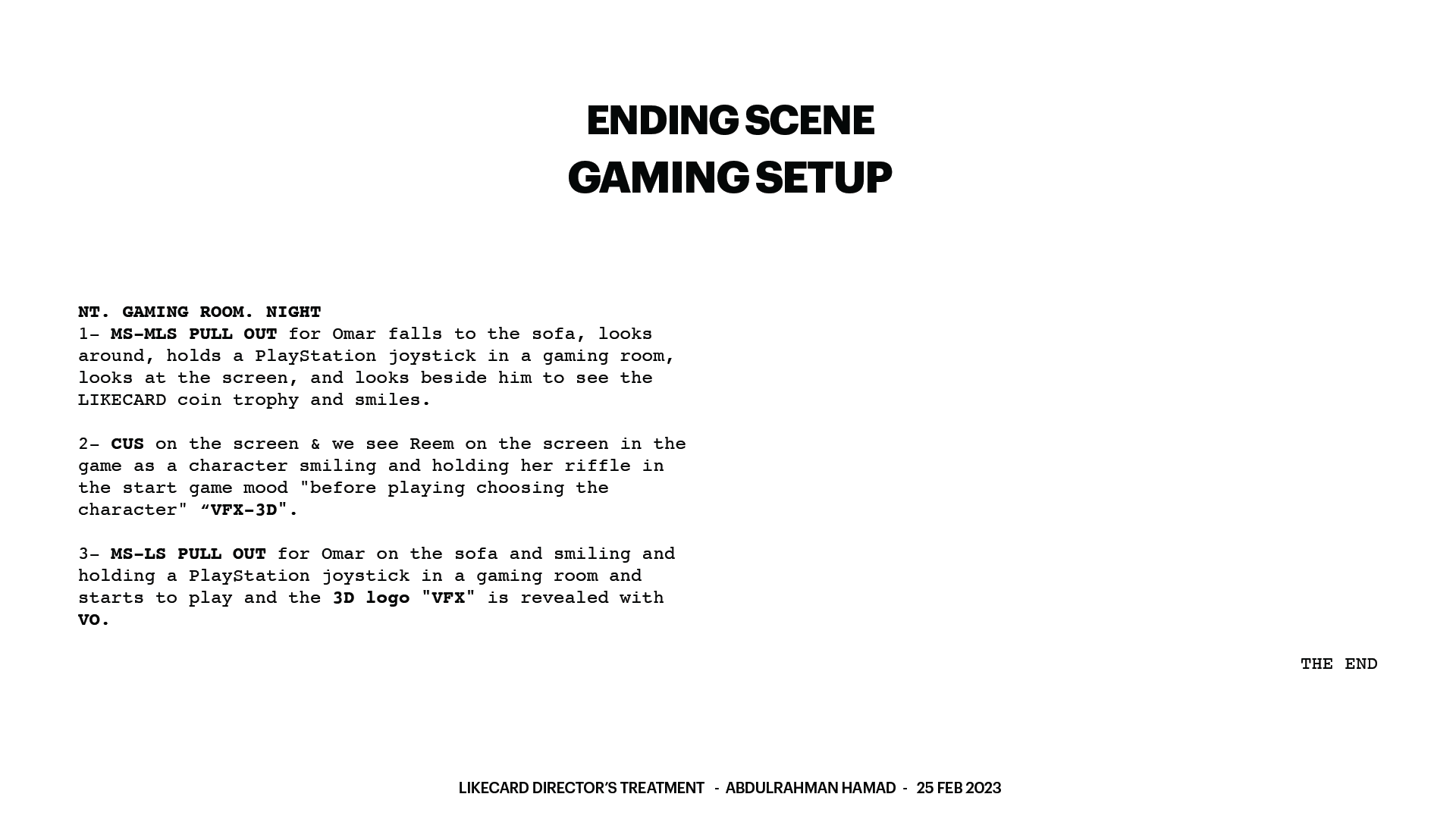 ENDING SCENE
GAMING SETUP

NT. GAMING ROOM. NIGHT
1- MS-MLS PULL OUT for Omar falls to the sofa, looks around, holds a PlayStation joystick in a gaming room, looks at the screen, and looks beside him to see the LIKECARD coin trophy and smiles.

2- CUS on the screen & we see Reem on the screen in the game as a character smiling and holding her riffle in the start game mood "before playing choosing the character" "VFX-3D".

3- MS-LS PULL OUT for Omar on the sofa and smiling and holding a PlayStation joystick in a gaming room and starts to play and the 3D logo "VFX" is revealed with VO.

THE END

LIKECARD DIRECTOR'S TREATMENT - ABDULRAHMAN HAMAD - 25 FEB 2023